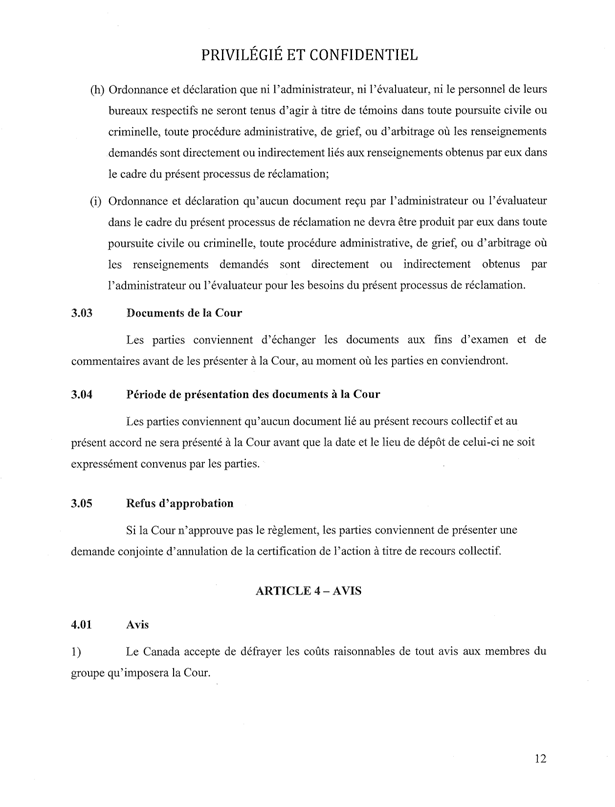 PRIVILÉGIÉ ET CONFIDENTIEL

(h) Ordonnance et déclaration que ni l'administrateur, ni l'évaluateur, ni le personnel de leurs bureaux respectifs ne seront tenus d'agir à titre de témoins dans toute poursuite civile ou criminelle, toute procédure administrative, de grief, ou d'arbitrage où les renseignements demandés sont directement ou indirectement liés aux renseignements obtenus par eux dans le cadre du présent processus de réclamation;

(i) Ordonnance et déclaration qu'aucun document reçu par l'administrateur ou l'évaluateur dans le cadre du présent processus de réclamation ne devra être produit par eux dans toute poursuite civile ou criminelle, toute procédure administrative, de grief, ou d'arbitrage où les renseignements demandés sont directement ou indirectement obtenus par l'administrateur ou l'évaluateur pour les besoins du présent processus de réclamation.

3.03 Documents de la Cour

Les parties conviennent d'échanger les documents aux fins d'examen et de commentaires avant de les présenter à la Cour, au moment où les parties en conviendront.

3.04 Période de présentation des documents à la Cour

Les parties conviennent qu'aucun document lié au présent recours collectif et au présent accord ne sera présenté à la Cour avant que la date et le lieu de dépôt de celui-ci ne soit expressément convenus par les parties.

3.05 Refus d'approbation

Si la Cour n'approuve pas le règlement, les parties conviennent de présenter une demande conjointe d'annulation de la certification de l'action à titre de recours collectif.

ARTICLE 4 – AVIS

4.01 Avis

1) Le Canada accepte de défrayer les coûts raisonnables de tout avis aux membres du groupe qu'imposera la Cour.

12